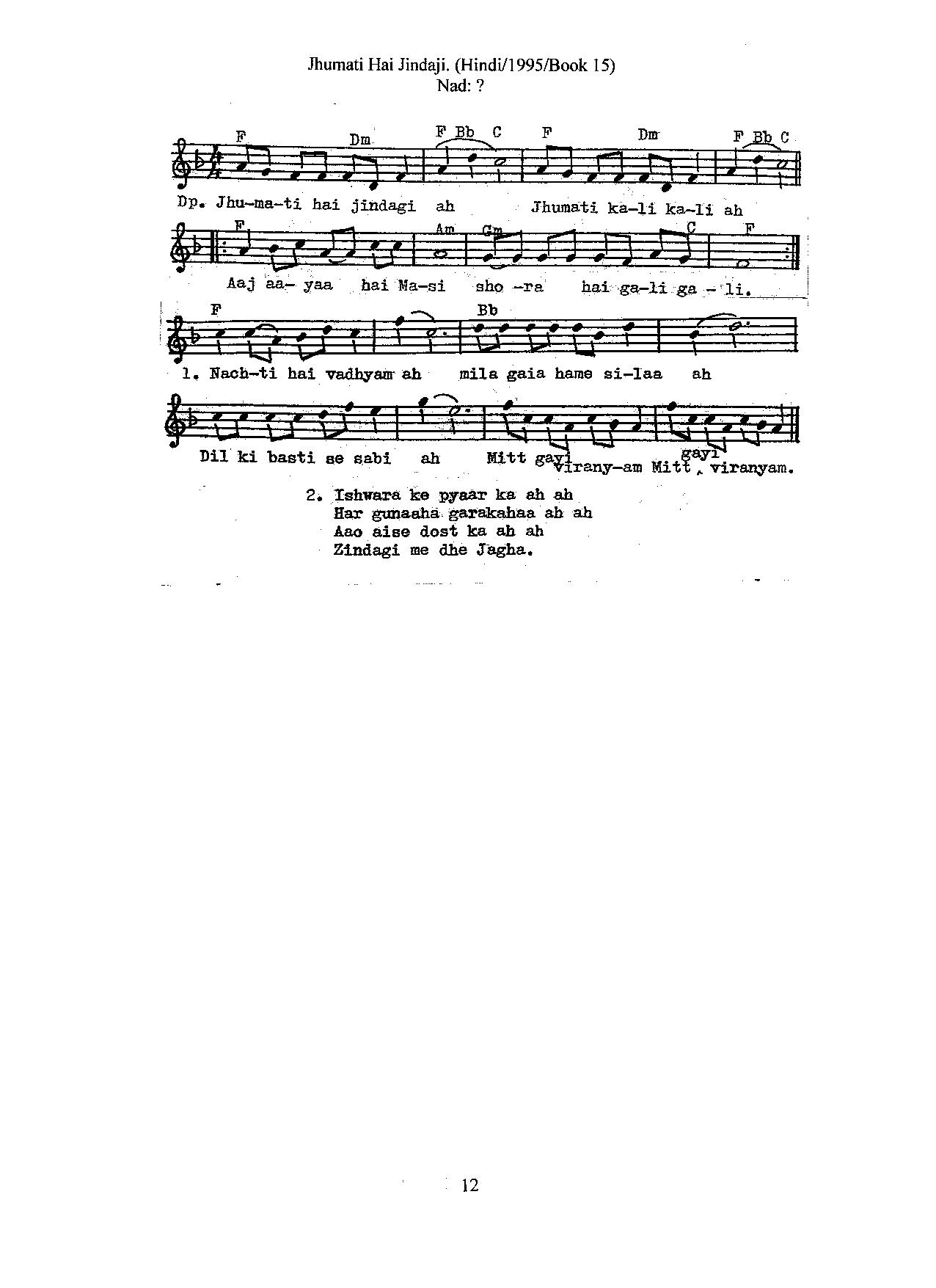 Jhumati Hai Jindaji. (Hindi/1995/Book 15)
Nad: ?

F Dm F Bb C F Dm F Bb C

Dp. Jhu-ma-ti hai jindagi ah Jhumati ka-li ka-li ah

F Am Gm C F

Aaj aa- yaa hai Ma-si sho -ra hai ga-li ga - li.

F Bb

1. Nach-ti hai vadhyam ah mila gaia hame si-laa ah

Dil ki basti se sabi ah Mitt gayi virany-am Mitt gayi viranyam.

2. Ishwara ke pyaar ka ah ah
Har gunaaha garakahaa ah ah
Aao aise dost ka ah ah
Zindagi me dhe Jagha.

12